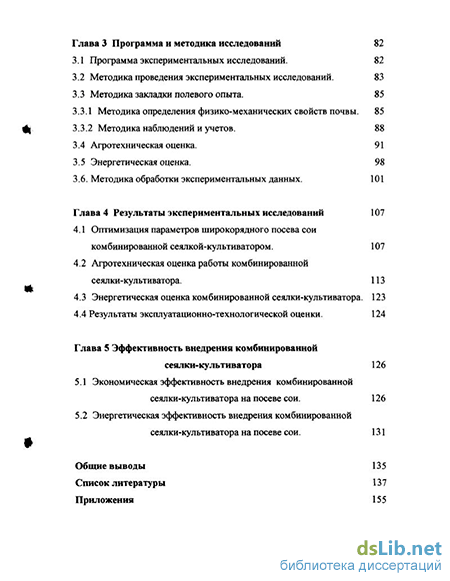 Глава 3 Программа и методика исследований 82
3.1 Программа экспериментальных исследований. 82
3.2 Методика проведения экспериментальных исследований. 83
3.3 Методика закладки полевого опыта. 85
3.3.1 Методика определения физико-механических свойств почвы. 85
3.3.2 Методика наблюдений и учетов. 88
3.4 Агротехническая оценка. 91
3.5 Энергетическая оценка. 98
3.6. Методика обработки экспериментальных данных. 101

Глава 4 Результаты экспериментальных исследований 107
4.1 Оптимизация параметров широкорядного посева сои комбинированной сеялкой-культиватором. 107
4.2 Агротехническая оценка работы комбинированной сеялки-культиватора. 113
4.3 Энергетическая оценка комбинированной сеялки-культиватора. 123
4.4 Результаты эксплуатационно-технологической оценки. 124

Глава 5 Эффективность внедрения комбинированной сеялки-культиватора 126
5.1 Экономическая эффективность внедрения комбинированной сеялки-культиватора на посеве сои. 126
5.2 Энергетическая эффективность внедрения комбинированной сеялки-культиватора на посеве сои. 131

Общие выводы 135
Список литературы 137
Приложения 155

dsLib.net
библиотека диссертаций